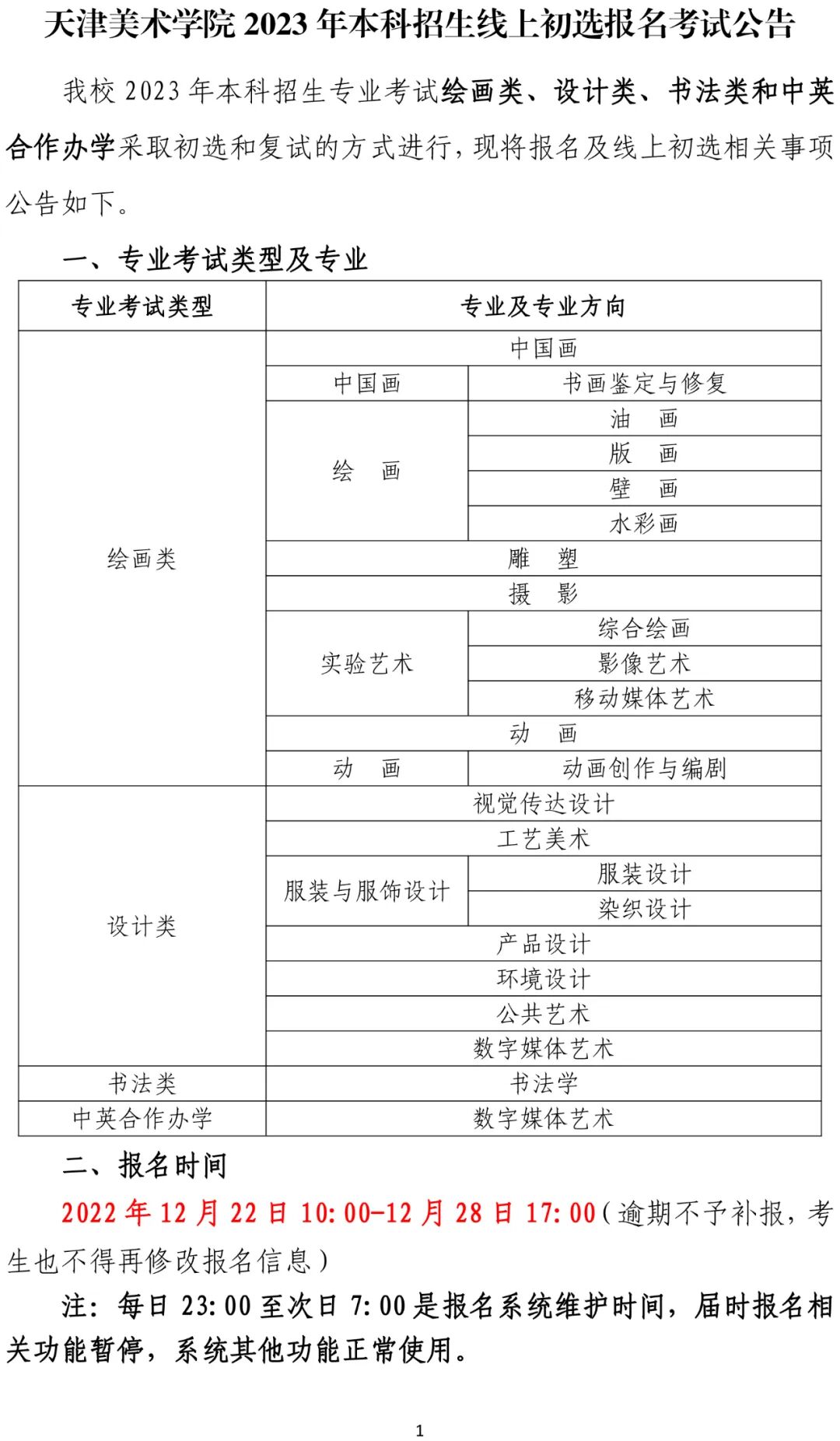 天津美术学院 2023 年本科招生线上初选报名考试公告

我校 2023 年本科招生专业考试绘画类、设计类、书法类和中英合作办学采取初选和复试的方式进行，现将报名及线上初选相关事项公告如下。

一、专业考试类型及专业

| 专业考试类型 | 专业及专业方向 | |
|---|---|---|
| 绘画类 | 中国画 | |
| | 中国画 | 书画鉴定与修复 |
| | 绘　画 | 油　画 |
| | | 版　画 |
| | | 壁　画 |
| | | 水彩画 |
| | 雕　塑 | |
| | 摄　影 | |
| | 实验艺术 | 综合绘画 |
| | | 影像艺术 |
| | | 移动媒体艺术 |
| | 动　画 | |
| | 动　画 | 动画创作与编剧 |
| 设计类 | 视觉传达设计 | |
| | 工艺美术 | |
| | 服装与服饰设计 | 服装设计 |
| | | 染织设计 |
| | 产品设计 | |
| | 环境设计 | |
| | 公共艺术 | |
| | 数字媒体艺术 | |
| 书法类 | 书法学 | |
| 中英合作办学 | 数字媒体艺术 | |

二、报名时间

2022 年 12 月 22 日 10:00-12 月 28 日 17:00（逾期不予补报，考生也不得再修改报名信息）

注：每日 23:00 至次日 7:00 是报名系统维护时间，届时报名相关功能暂停，系统其他功能正常使用。

1